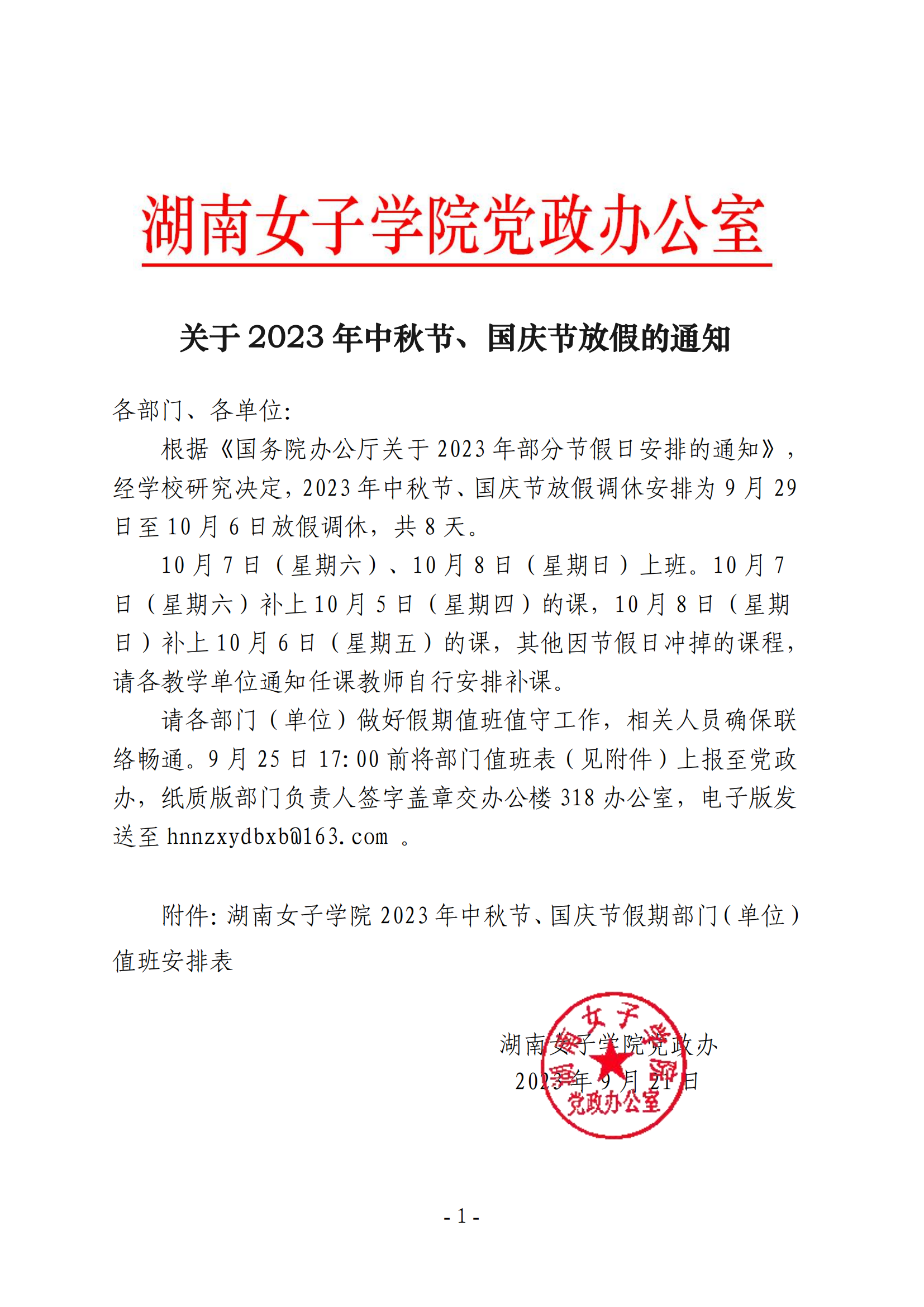 湖南女子学院党政办公室

关于 2023 年中秋节、国庆节放假的通知

各部门、各单位:

根据《国务院办公厅关于 2023 年部分节假日安排的通知》，经学校研究决定，2023 年中秋节、国庆节放假调休安排为 9 月 29 日至 10 月 6 日放假调休，共 8 天。

10 月 7 日（星期六）、10 月 8 日（星期日）上班。10 月 7 日（星期六）补上 10 月 5 日（星期四）的课，10 月 8 日（星期日）补上 10 月 6 日（星期五）的课，其他因节假日冲掉的课程，请各教学单位通知任课教师自行安排补课。

请各部门（单位）做好假期值班值守工作，相关人员确保联络畅通。9 月 25 日 17:00 前将部门值班表（见附件）上报至党政办，纸质版部门负责人签字盖章交办公楼 318 办公室，电子版发送至 hnnzxydbxb@163.com 。

附件: 湖南女子学院 2023 年中秋节、国庆节假期部门(单位)值班安排表

湖南女子学院党政办
2023 年 9 月 21 日

湖南女子学院
党政办公室

- 1 -